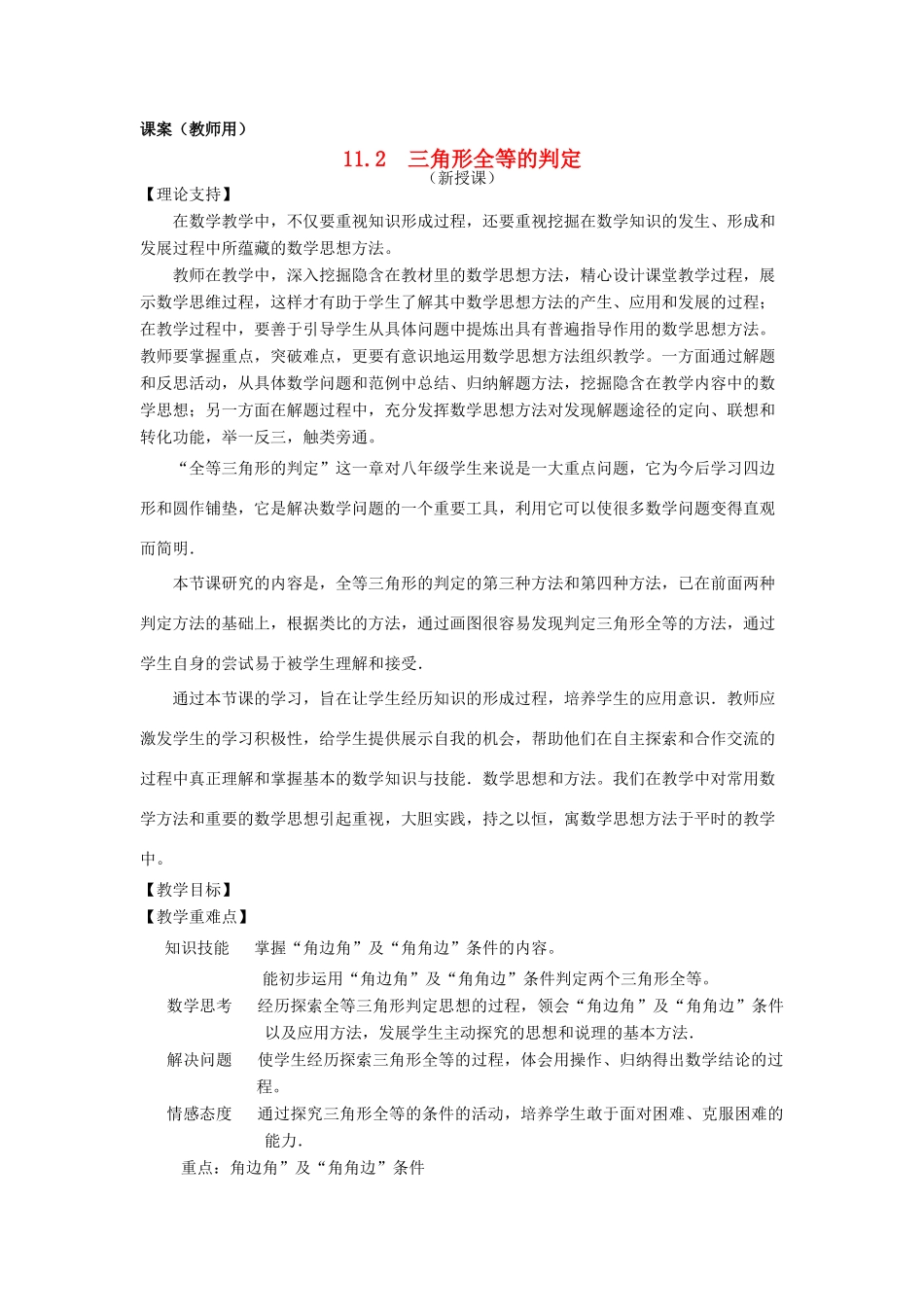 课案（教师用）

11.2　三角形全等的判定

（新授课）

【理论支持】

在数学教学中，不仅要重视知识形成过程，还要重视挖掘在数学知识的发生、形成和发展过程中所蕴藏的数学思想方法。

教师在教学中，深入挖掘隐含在教材里的数学思想方法，精心设计课堂教学过程，展示数学思维过程，这样才有助于学生了解其中数学思想方法的产生、应用和发展的过程；在教学过程中，要善于引导学生从具体问题中提炼出具有普遍指导作用的数学思想方法。教师要掌握重点，突破难点，更要有意识地运用数学思想方法组织教学。一方面通过解题和反思活动，从具体数学问题和范例中总结、归纳解题方法，挖掘隐含在教学内容中的数学思想；另一方面在解题过程中，充分发挥数学思想方法对发现解题途径的定向、联想和转化功能，举一反三，触类旁通。

“全等三角形的判定”这一章对八年级学生来说是一大重点问题，它为今后学习四边形和圆作铺垫，它是解决数学问题的一个重要工具，利用它可以使很多数学问题变得直观而简明．

本节课研究的内容是，全等三角形的判定的第三种方法和第四种方法，已在前面两种判定方法的基础上，根据类比的方法，通过画图很容易发现判定三角形全等的方法，通过学生自身的尝试易于被学生理解和接受．

通过本节课的学习，旨在让学生经历知识的形成过程，培养学生的应用意识．教师应激发学生的学习积极性，给学生提供展示自我的机会，帮助他们在自主探索和合作交流的过程中真正理解和掌握基本的数学知识与技能．数学思想和方法。我们在教学中对常用数学方法和重要的数学思想引起重视，大胆实践，持之以恒，寓数学思想方法于平时的教学中。

【教学目标】

【教学重难点】

知识技能　掌握“角边角”及“角角边”条件的内容。

能初步运用“角边角”及“角角边”条件判定两个三角形全等。

数学思考　经历探索全等三角形判定思想的过程，领会“角边角”及“角角边”条件以及应用方法，发展学生主动探究的思想和说理的基本方法．

解决问题　使学生经历探索三角形全等的过程，体会用操作、归纳得出数学结论的过程。

情感态度　通过探究三角形全等的条件的活动，培养学生敢于面对困难、克服困难的能力．

重点：角边角”及“角角边”条件